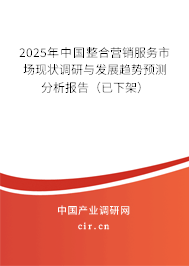 2025年中国整合营销服务市场现状调研与发展趋势预测分析报告（已下架）

中国产业调研网

cir.cn